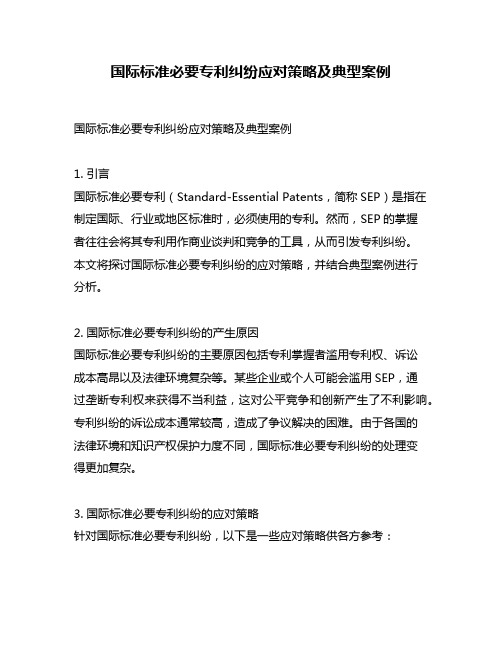 国际标准必要专利纠纷应对策略及典型案例

国际标准必要专利纠纷应对策略及典型案例

1. 引言
国际标准必要专利（Standard-Essential Patents，简称 SEP）是指在制定国际、行业或地区标准时，必须使用的专利。然而，SEP 的掌握者往往会将其专利用作商业谈判和竞争的工具，从而引发专利纠纷。本文将探讨国际标准必要专利纠纷的应对策略，并结合典型案例进行分析。

2. 国际标准必要专利纠纷的产生原因
国际标准必要专利纠纷的主要原因包括专利掌握者滥用专利权、诉讼成本高昂以及法律环境复杂等。某些企业或个人可能会滥用 SEP，通过垄断专利权来获得不当利益，这对公平竞争和创新产生了不利影响。专利纠纷的诉讼成本通常较高，造成了争议解决的困难。由于各国的法律环境和知识产权保护力度不同，国际标准必要专利纠纷的处理变得更加复杂。

3. 国际标准必要专利纠纷的应对策略
针对国际标准必要专利纠纷，以下是一些应对策略供各方参考：